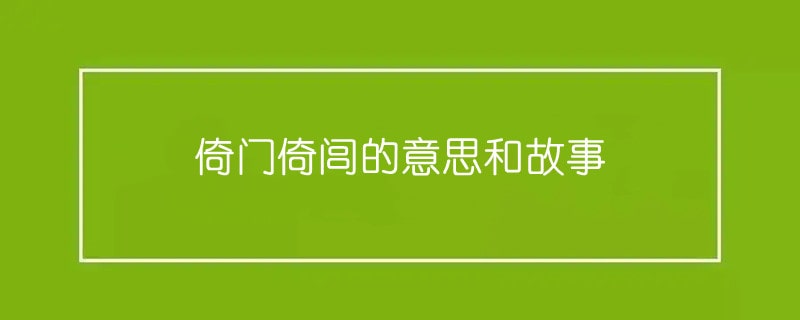 倚门倚闾的意思和故事